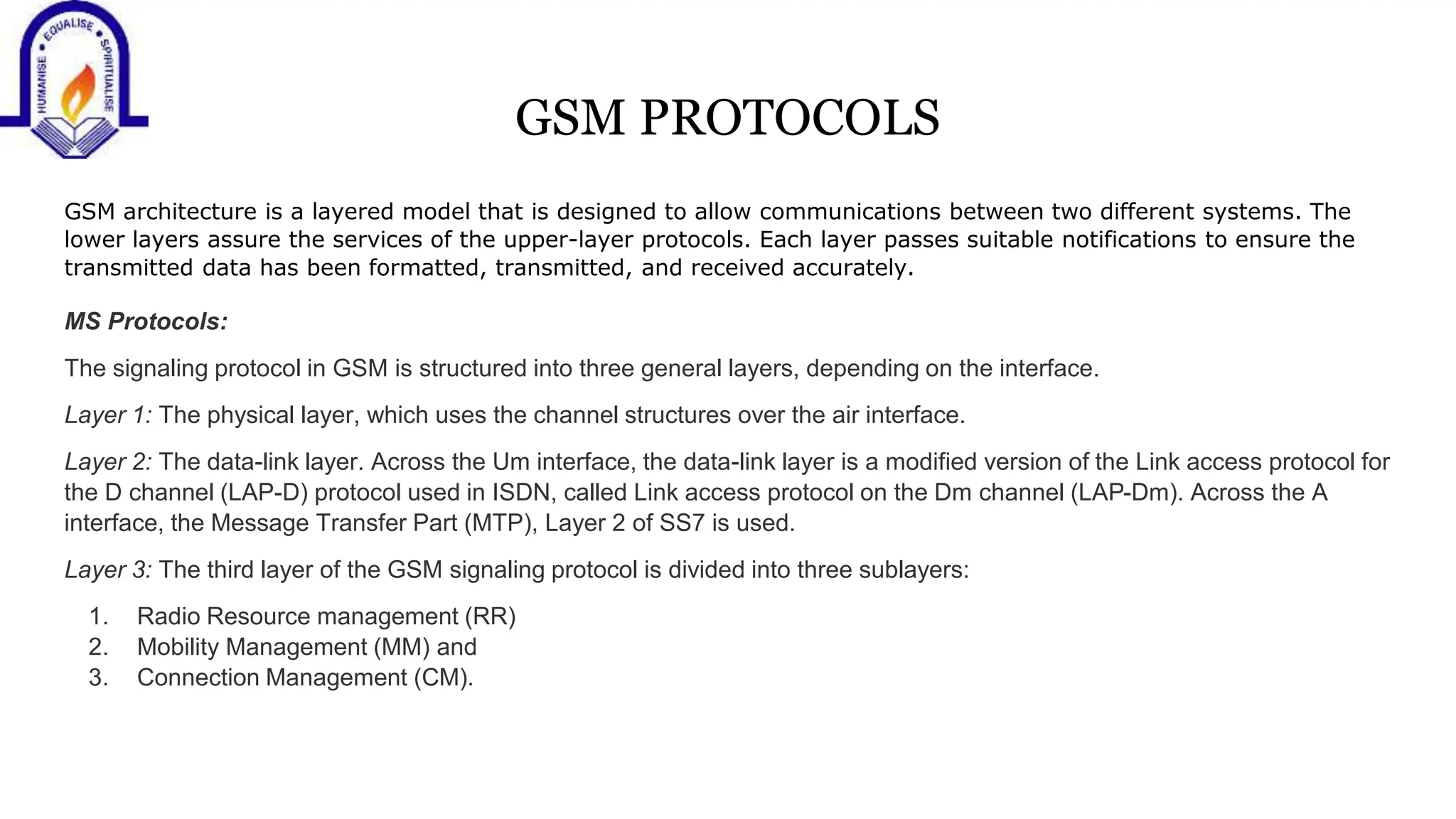 HUMANISE • EQUALISE • SPIRITUALISE

GSM PROTOCOLS

GSM architecture is a layered model that is designed to allow communications between two different systems. The lower layers assure the services of the upper-layer protocols. Each layer passes suitable notifications to ensure the transmitted data has been formatted, transmitted, and received accurately.

MS Protocols:

The signaling protocol in GSM is structured into three general layers, depending on the interface.

Layer 1: The physical layer, which uses the channel structures over the air interface.

Layer 2: The data-link layer. Across the Um interface, the data-link layer is a modified version of the Link access protocol for the D channel (LAP-D) protocol used in ISDN, called Link access protocol on the Dm channel (LAP-Dm). Across the A interface, the Message Transfer Part (MTP), Layer 2 of SS7 is used.

Layer 3: The third layer of the GSM signaling protocol is divided into three sublayers:

1. Radio Resource management (RR)
2. Mobility Management (MM) and
3. Connection Management (CM).